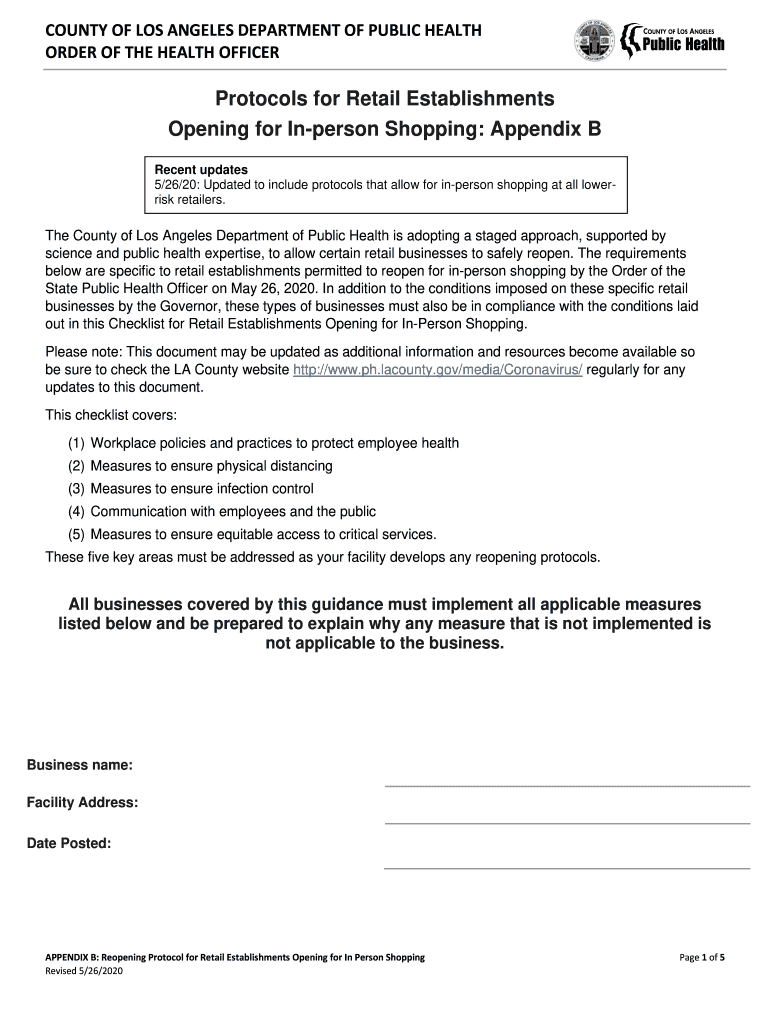 COUNTY OF LOS ANGELES DEPARTMENT OF PUBLIC HEALTH
ORDER OF THE HEALTH OFFICER

COUNTY OF LOS ANGELES
Public Health

Protocols for Retail Establishments
Opening for In-person Shopping: Appendix B

Recent updates
5/26/20: Updated to include protocols that allow for in-person shopping at all lower-risk retailers.

The County of Los Angeles Department of Public Health is adopting a staged approach, supported by science and public health expertise, to allow certain retail businesses to safely reopen. The requirements below are specific to retail establishments permitted to reopen for in-person shopping by the Order of the State Public Health Officer on May 26, 2020. In addition to the conditions imposed on these specific retail businesses by the Governor, these types of businesses must also be in compliance with the conditions laid out in this Checklist for Retail Establishments Opening for In-Person Shopping.

Please note: This document may be updated as additional information and resources become available so be sure to check the LA County website http://www.ph.lacounty.gov/media/Coronavirus/ regularly for any updates to this document.

This checklist covers:

(1) Workplace policies and practices to protect employee health
(2) Measures to ensure physical distancing
(3) Measures to ensure infection control
(4) Communication with employees and the public
(5) Measures to ensure equitable access to critical services.

These five key areas must be addressed as your facility develops any reopening protocols.

All businesses covered by this guidance must implement all applicable measures listed below and be prepared to explain why any measure that is not implemented is not applicable to the business.

Business name:

Facility Address:

Date Posted:

APPENDIX B: Reopening Protocol for Retail Establishments Opening for In Person Shopping
Revised 5/26/2020

Page 1 of 5